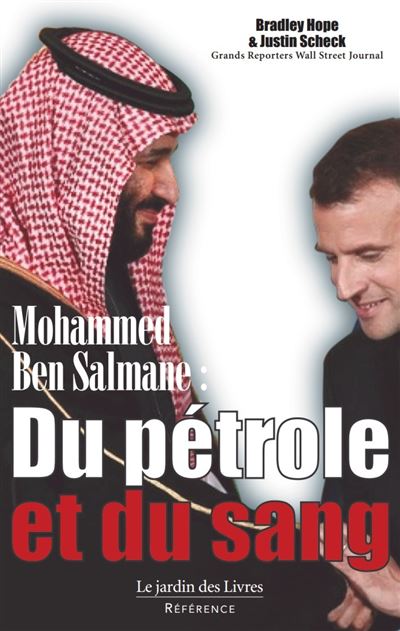 Bradley Hope
& Justin Scheck
Grands Reporters Wall Street Journal

Mohammed
Ben Salmane :
Du pétrole
et du sang

Le jardin des Livres
RÉFÉRENCE